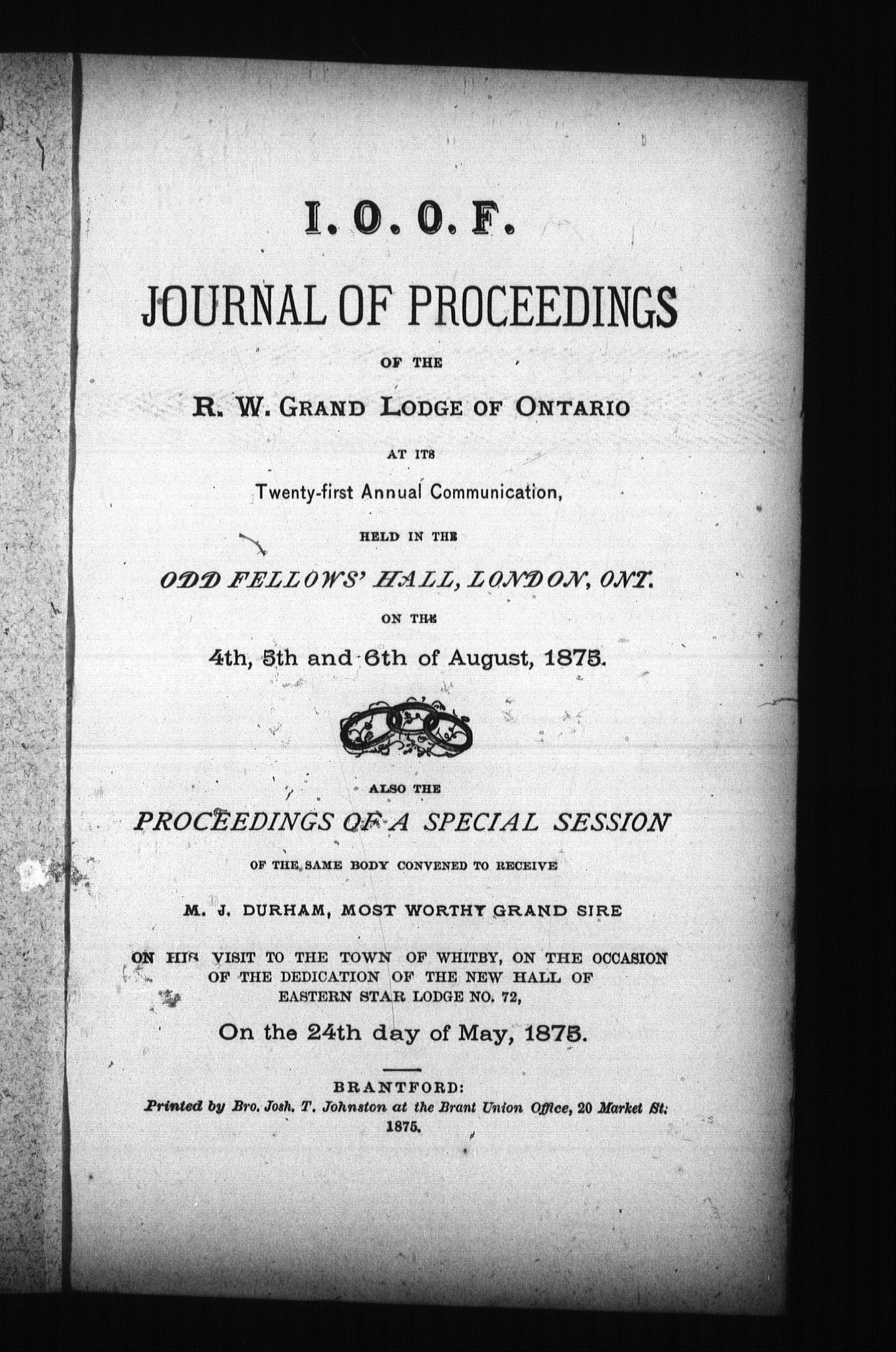 I. O. O. F.

JOURNAL OF PROCEEDINGS

OF THE

R. W. GRAND LODGE OF ONTARIO

AT ITS

Twenty-first Annual Communication,

HELD IN THE

ODD FELLOWS' HALL, LONDON, ONT.

ON THE

4th, 5th and 6th of August, 1875.

ALSO THE

PROCEEDINGS OF A SPECIAL SESSION

OF THE SAME BODY CONVENED TO RECEIVE

M. J. DURHAM, MOST WORTHY GRAND SIRE

ON HIS VISIT TO THE TOWN OF WHITBY, ON THE OCCASION OF THE DEDICATION OF THE NEW HALL OF EASTERN STAR LODGE NO. 72,

On the 24th day of May, 1875.

BRANTFORD:
Printed by Bro. Josh. T. Johnston at the Brant Union Office, 20 Market St.
1875.